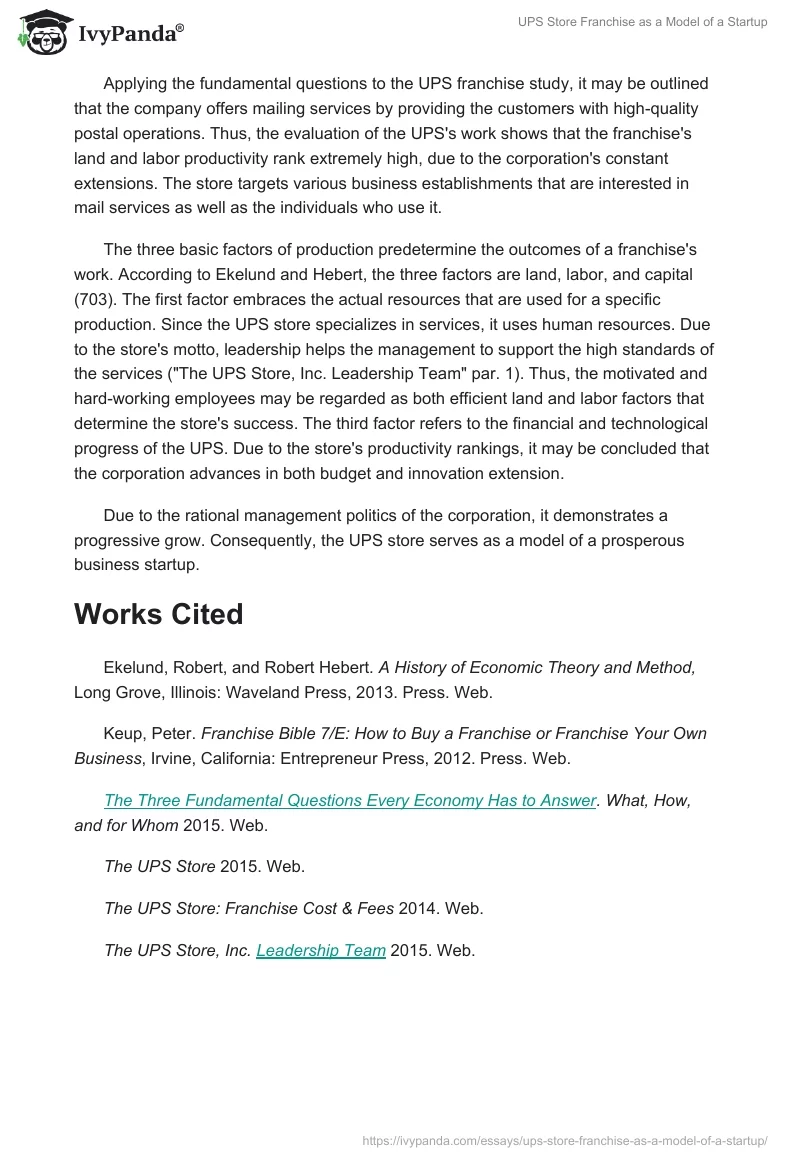 IvyPanda®

UPS Store Franchise as a Model of a Startup

Applying the fundamental questions to the UPS franchise study, it may be outlined that the company offers mailing services by providing the customers with high-quality postal operations. Thus, the evaluation of the UPS's work shows that the franchise's land and labor productivity rank extremely high, due to the corporation's constant extensions. The store targets various business establishments that are interested in mail services as well as the individuals who use it.

The three basic factors of production predetermine the outcomes of a franchise's work. According to Ekelund and Hebert, the three factors are land, labor, and capital (703). The first factor embraces the actual resources that are used for a specific production. Since the UPS store specializes in services, it uses human resources. Due to the store's motto, leadership helps the management to support the high standards of the services ("The UPS Store, Inc. Leadership Team" par. 1). Thus, the motivated and hard-working employees may be regarded as both efficient land and labor factors that determine the store's success. The third factor refers to the financial and technological progress of the UPS. Due to the store's productivity rankings, it may be concluded that the corporation advances in both budget and innovation extension.

Due to the rational management politics of the corporation, it demonstrates a progressive grow. Consequently, the UPS store serves as a model of a prosperous business startup.

Works Cited

Ekelund, Robert, and Robert Hebert. A History of Economic Theory and Method, Long Grove, Illinois: Waveland Press, 2013. Press. Web.

Keup, Peter. Franchise Bible 7/E: How to Buy a Franchise or Franchise Your Own Business, Irvine, California: Entrepreneur Press, 2012. Press. Web.

The Three Fundamental Questions Every Economy Has to Answer. What, How, and for Whom 2015. Web.

The UPS Store 2015. Web.

The UPS Store: Franchise Cost & Fees 2014. Web.

The UPS Store, Inc. Leadership Team 2015. Web.

https://ivypanda.com/essays/ups-store-franchise-as-a-model-of-a-startup/